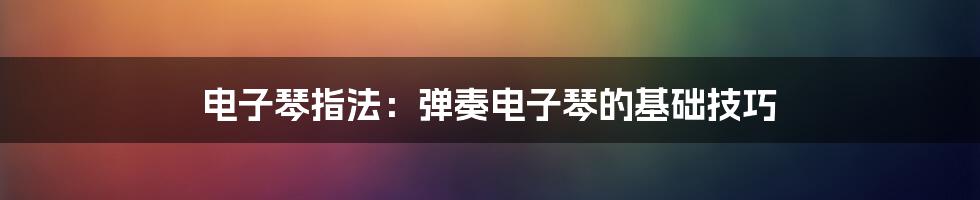 电子琴指法：弹奏电子琴的基础技巧